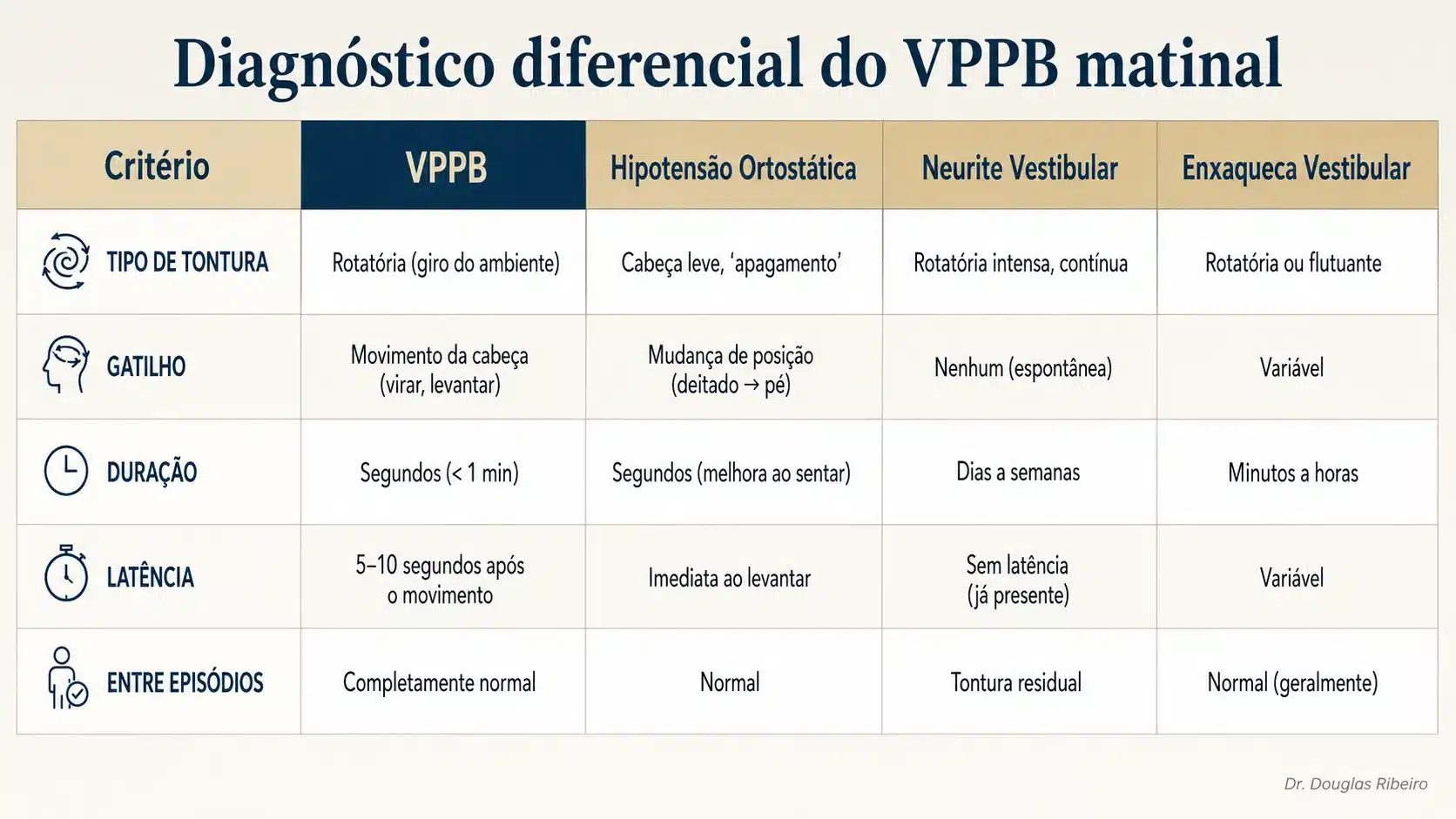 Diagnóstico diferencial do VPPB matinal

| Critério | VPPB | Hipotensão Ortostática | Neurite Vestibular | Enxaqueca Vestibular |
|---|---|---|---|---|
| TIPO DE TONTURA | Rotatória (giro do ambiente) | Cabeça leve, 'apagamento' | Rotatória intensa, contínua | Rotatória ou flutuante |
| GATILHO | Movimento da cabeça (virar, levantar) | Mudança de posição (deitado → pé) | Nenhum (espontânea) | Variável |
| DURAÇÃO | Segundos (< 1 min) | Segundos (melhora ao sentar) | Dias a semanas | Minutos a horas |
| LATÊNCIA | 5–10 segundos após o movimento | Imediata ao levantar | Sem latência (já presente) | Variável |
| ENTRE EPISÓDIOS | Completamente normal | Normal | Tontura residual | Normal (geralmente) |

Dr. Douglas Ribeiro